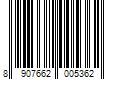 8 907662 005362